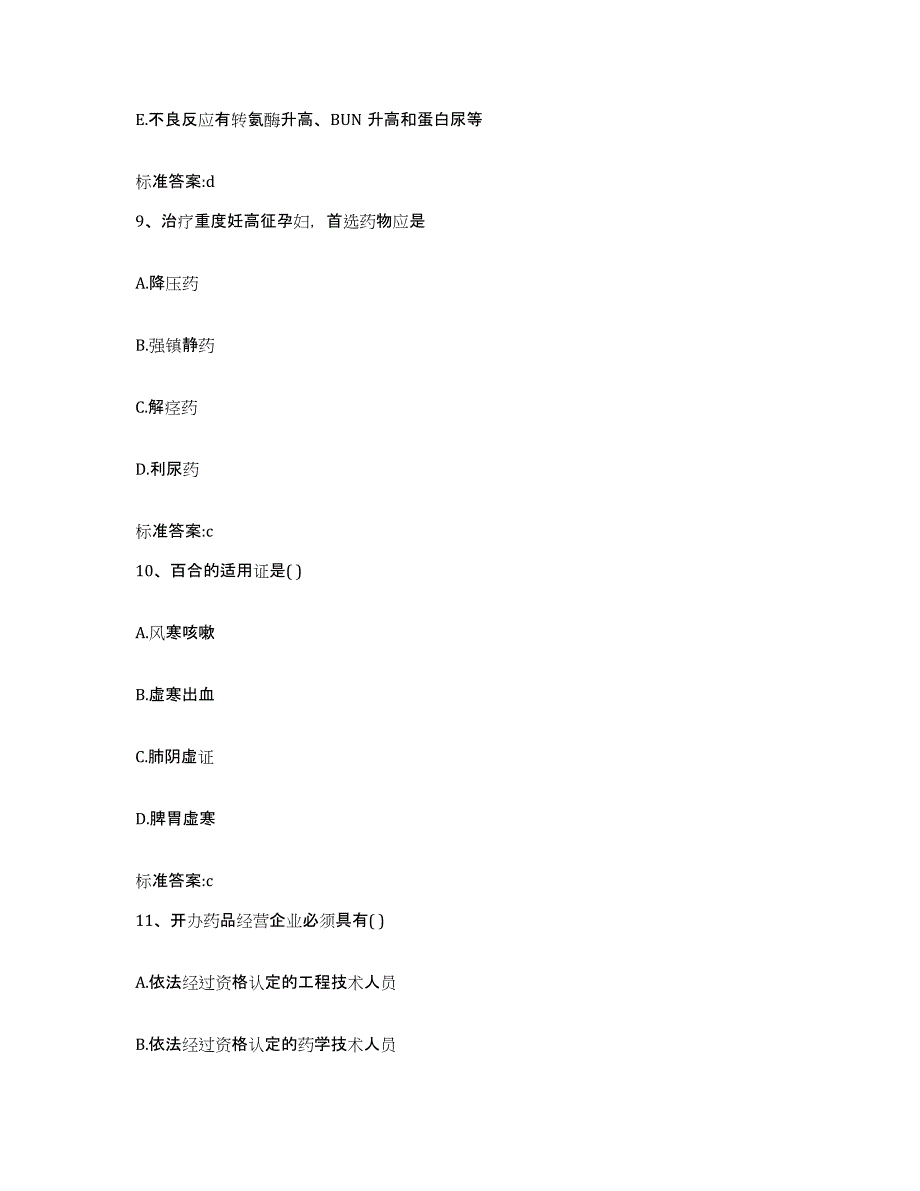 E.不良反应有转氨酶升高、BUN 升高和蛋白尿等

标准答案:d

9、治疗重度妊高征孕妇，首选药物应是

A.降压药

B.强镇静药

C.解痉药

D.利尿药

标准答案:c

10、百合的适用证是( )

A.风寒咳嗽

B.虚寒出血

C.肺阴虚证

D.脾胃虚寒

标准答案:c

11、开办药品经营企业必须具有( )

A.依法经过资格认定的工程技术人员

B.依法经过资格认定的药学技术人员